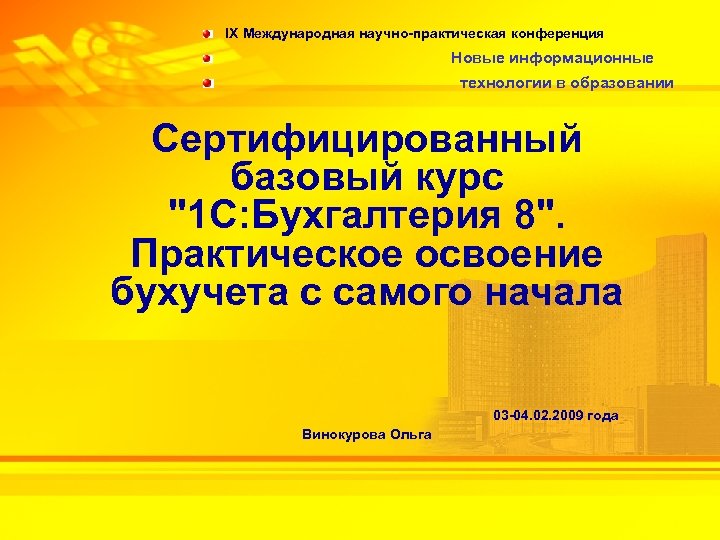 IX Международная научно-практическая конференция

Новые информационные

технологии в образовании

Сертифицированный базовый курс "1С:Бухгалтерия 8". Практическое освоение бухучета с самого начала

03-04.02.2009 года

Винокурова Ольга